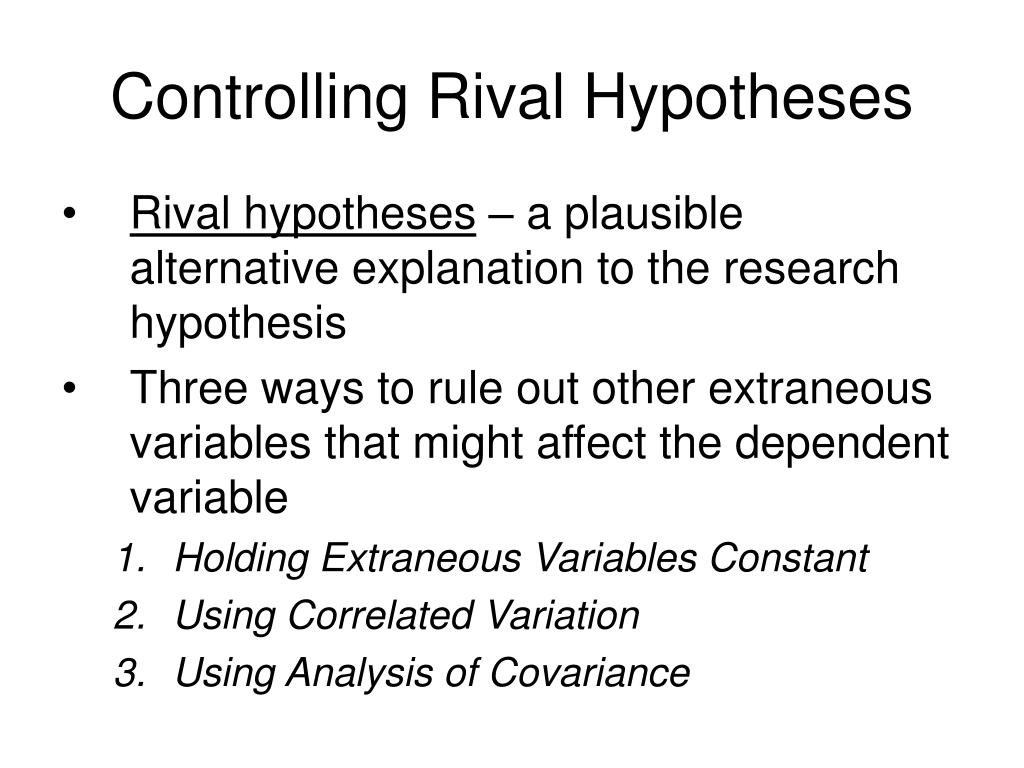 Controlling Rival Hypotheses

• Rival hypotheses – a plausible alternative explanation to the research hypothesis

• Three ways to rule out other extraneous variables that might affect the dependent variable

1. Holding Extraneous Variables Constant
2. Using Correlated Variation
3. Using Analysis of Covariance